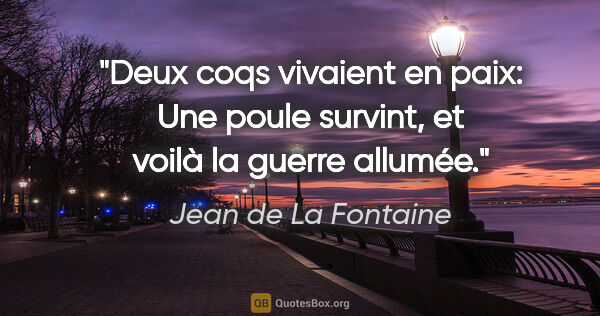 "Deux coqs vivaient en paix: Une poule survint, et voilà la guerre allumée."

Jean de La Fontaine

QB QuotesBox.org